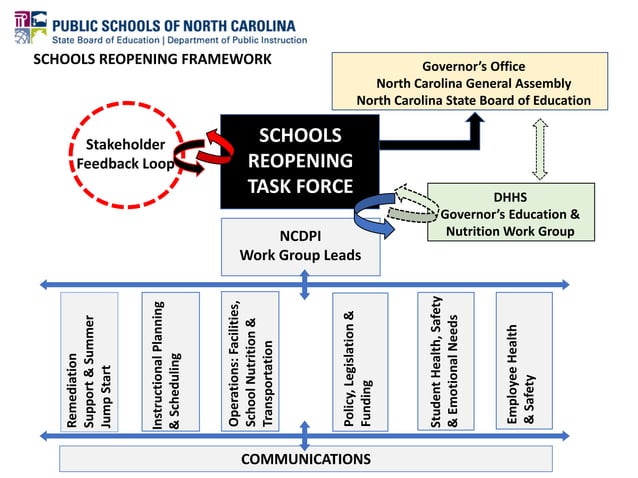 PUBLIC SCHOOLS OF NORTH CAROLINA
State Board of Education | Department of Public Instruction

SCHOOLS REOPENING FRAMEWORK

Governor's Office
North Carolina General Assembly
North Carolina State Board of Education

Stakeholder Feedback Loop

SCHOOLS REOPENING TASK FORCE

DHHS
Governor's Education & Nutrition Work Group

NCDPI
Work Group Leads

Remediation Support & Summer Jump Start

Instructional Planning & Scheduling

Operations: Facilities, School Nutrition & Transportation

Policy, Legislation & Funding

Student Health, Safety & Emotional Needs

Employee Health & Safety

COMMUNICATIONS